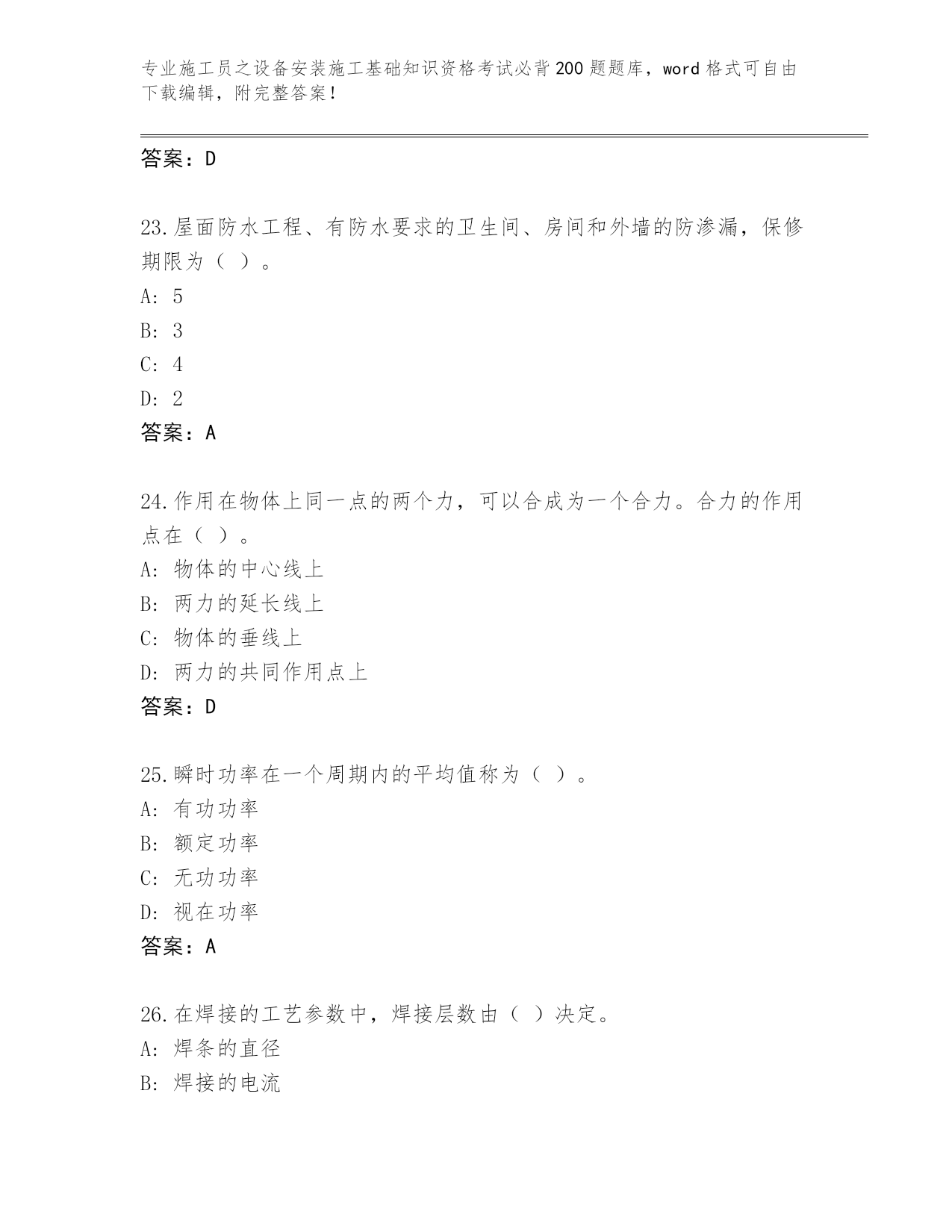 专业施工员之设备安装施工基础知识资格考试必背200题题库，word格式可自由下载编辑，附完整答案！

答案：D

23.屋面防水工程、有防水要求的卫生间、房间和外墙的防渗漏，保修期限为（ ）。
A: 5
B: 3
C: 4
D: 2
答案：A

24.作用在物体上同一点的两个力，可以合成为一个合力。合力的作用点在（ ）。
A: 物体的中心线上
B: 两力的延长线上
C: 物体的垂线上
D: 两力的共同作用点上
答案：D

25.瞬时功率在一个周期内的平均值称为（ ）。
A: 有功功率
B: 额定功率
C: 无功功率
D: 视在功率
答案：A

26.在焊接的工艺参数中，焊接层数由（ ）决定。
A: 焊条的直径
B: 焊接的电流